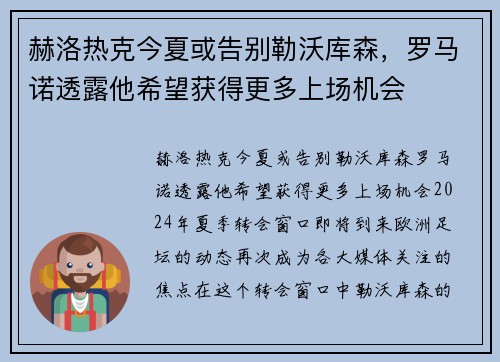 赫洛热克今夏或告别勒沃库森，罗马诺透露他希望获得更多上场机会

赫洛热克今夏或告别勒沃库森罗马诺透露他希望获得更多上场机会2024年夏季转会窗口即将到来欧洲足坛的动态再次成为各大媒体关注的焦点在这个转会窗口中勒沃库森的